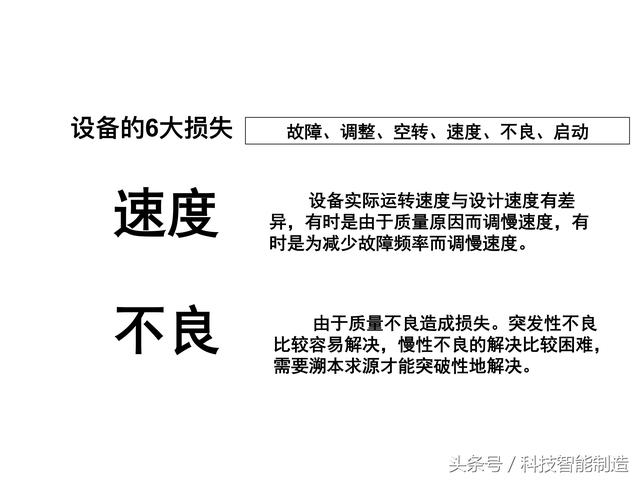 设备的6大损失

故障、调整、空转、速度、不良、启动

速度

设备实际运转速度与设计速度有差异，有时是由于质量原因而调慢速度，有时是为减少故障频率而调慢速度。

不良

由于质量不良造成损失。突发性不良比较容易解决，慢性不良的解决比较困难，需要溯本求源才能突破性地解决。

头条号 / 科技智能制造